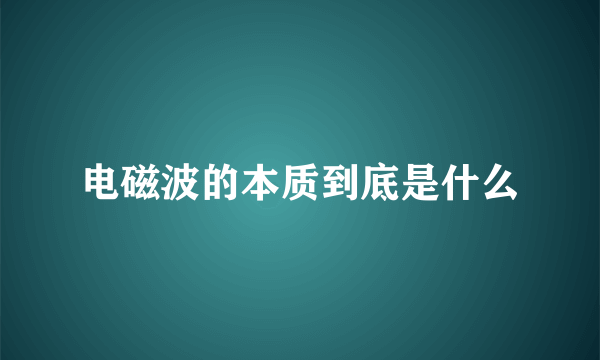 电磁波的本质到底是什么